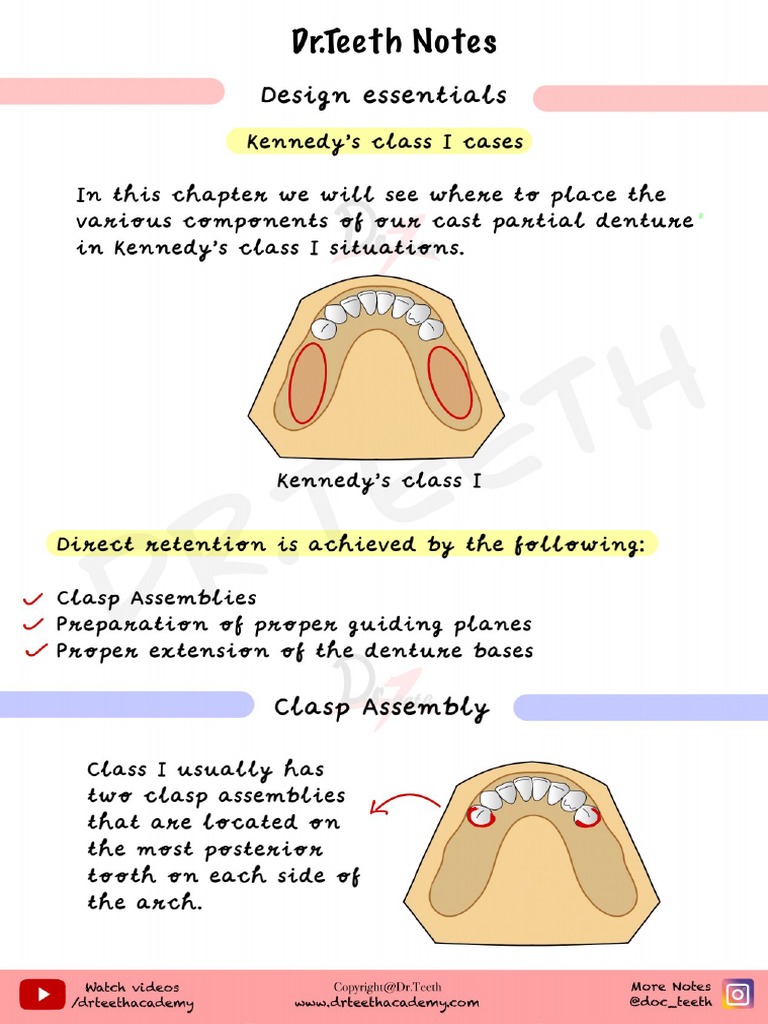 Dr.Teeth Notes

Design essentials

Kennedy's class I cases

In this chapter we will see where to place the various components of our cast partial denture in Kennedy's class I situations.

Kennedy's class I

Direct retention is achieved by the following:

✓ Clasp Assemblies
✓ Preparation of proper guiding planes
✓ Proper extension of the denture bases

Clasp Assembly

Class I usually has two clasp assemblies that are located on the most posterior tooth on each side of the arch.

Watch videos
/drteethacademy

Copyright@Dr.Teeth
www.drteethacademy.com

More Notes
@doc_teeth

DR.TEETH